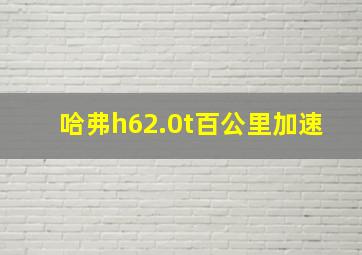 哈弗h62.0t百公里加速